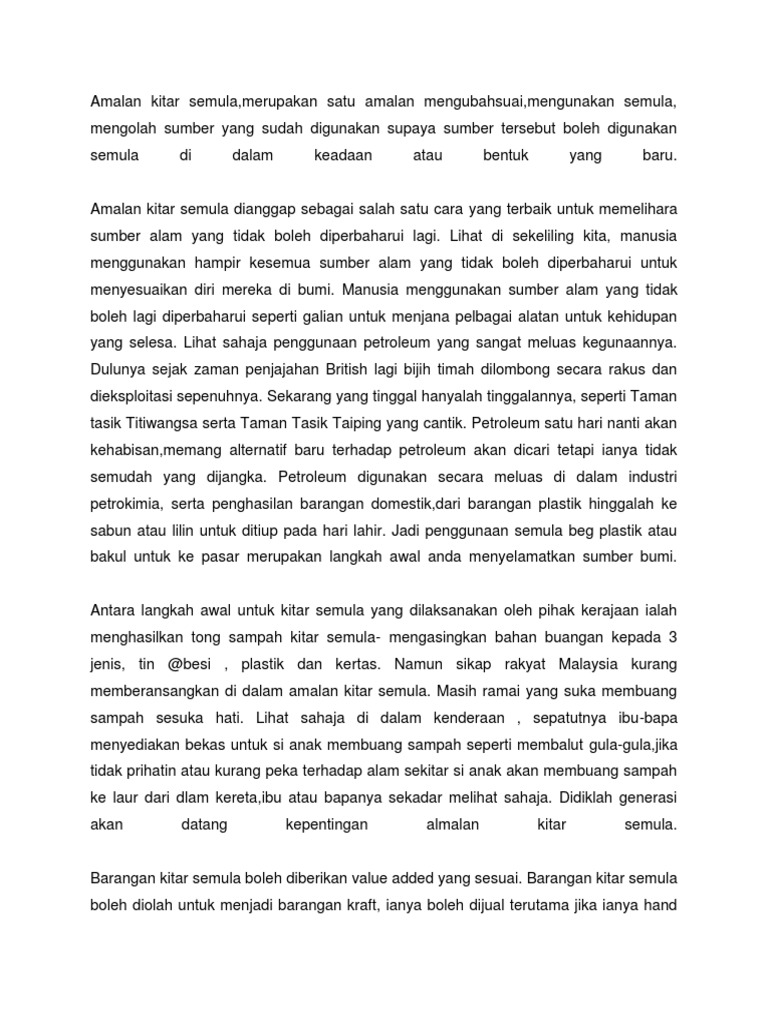 Amalan kitar semula,merupakan satu amalan mengubahsuai,mengunakan semula, mengolah sumber yang sudah digunakan supaya sumber tersebut boleh digunakan semula di dalam keadaan atau bentuk yang baru.

Amalan kitar semula dianggap sebagai salah satu cara yang terbaik untuk memelihara sumber alam yang tidak boleh diperbaharui lagi. Lihat di sekeliling kita, manusia menggunakan hampir kesemua sumber alam yang tidak boleh diperbaharui untuk menyesuaikan diri mereka di bumi. Manusia menggunakan sumber alam yang tidak boleh lagi diperbaharui seperti galian untuk menjana pelbagai alatan untuk kehidupan yang selesa. Lihat sahaja penggunaan petroleum yang sangat meluas kegunaannya. Dulunya sejak zaman penjajahan British lagi bijih timah dilombong secara rakus dan dieksploitasi sepenuhnya. Sekarang yang tinggal hanyalah tinggalannya, seperti Taman tasik Titiwangsa serta Taman Tasik Taiping yang cantik. Petroleum satu hari nanti akan kehabisan,memang alternatif baru terhadap petroleum akan dicari tetapi ianya tidak semudah yang dijangka. Petroleum digunakan secara meluas di dalam industri petrokimia, serta penghasilan barangan domestik,dari barangan plastik hinggalah ke sabun atau lilin untuk ditiup pada hari lahir. Jadi penggunaan semula beg plastik atau bakul untuk ke pasar merupakan langkah awal anda menyelamatkan sumber bumi.

Antara langkah awal untuk kitar semula yang dilaksanakan oleh pihak kerajaan ialah menghasilkan tong sampah kitar semula- mengasingkan bahan buangan kepada 3 jenis, tin @besi , plastik dan kertas. Namun sikap rakyat Malaysia kurang memberansangkan di dalam amalan kitar semula. Masih ramai yang suka membuang sampah sesuka hati. Lihat sahaja di dalam kenderaan , sepatutnya ibu-bapa menyediakan bekas untuk si anak membuang sampah seperti membalut gula-gula,jika tidak prihatin atau kurang peka terhadap alam sekitar si anak akan membuang sampah ke laur dari dlam kereta,ibu atau bapanya sekadar melihat sahaja. Didiklah generasi akan datang kepentingan almalan kitar semula.

Barangan kitar semula boleh diberikan value added yang sesuai. Barangan kitar semula boleh diolah untuk menjadi barangan kraft, ianya boleh dijual terutama jika ianya hand